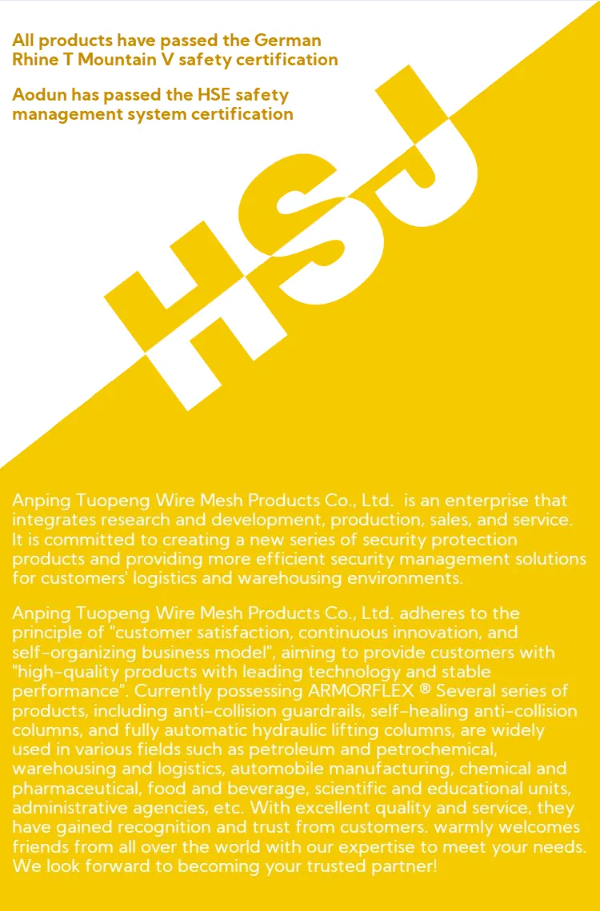 All products have passed the German Rhine T Mountain V safety certification

Aodun has passed the HSE safety management system certification

HSJ

Anping Tuopeng Wire Mesh Products Co., Ltd. is an enterprise that integrates research and development, production, sales, and service. It is committed to creating a new series of security protection products and providing more efficient security management solutions for customers' logistics and warehousing environments.

Anping Tuopeng Wire Mesh Products Co., Ltd. adheres to the principle of "customer satisfaction, continuous innovation, and self-organizing business model", aiming to provide customers with "high-quality products with leading technology and stable performance". Currently possessing ARMORFLEX ® Several series of products, including anti-collision guardrails, self-healing anti-collision columns, and fully automatic hydraulic lifting columns, are widely used in various fields such as petroleum and petrochemical, warehousing and logistics, automobile manufacturing, chemical and pharmaceutical, food and beverage, scientific and educational units, administrative agencies, etc. With excellent quality and service, they have gained recognition and trust from customers. warmly welcomes friends from all over the world with our expertise to meet your needs. We look forward to becoming your trusted partner!